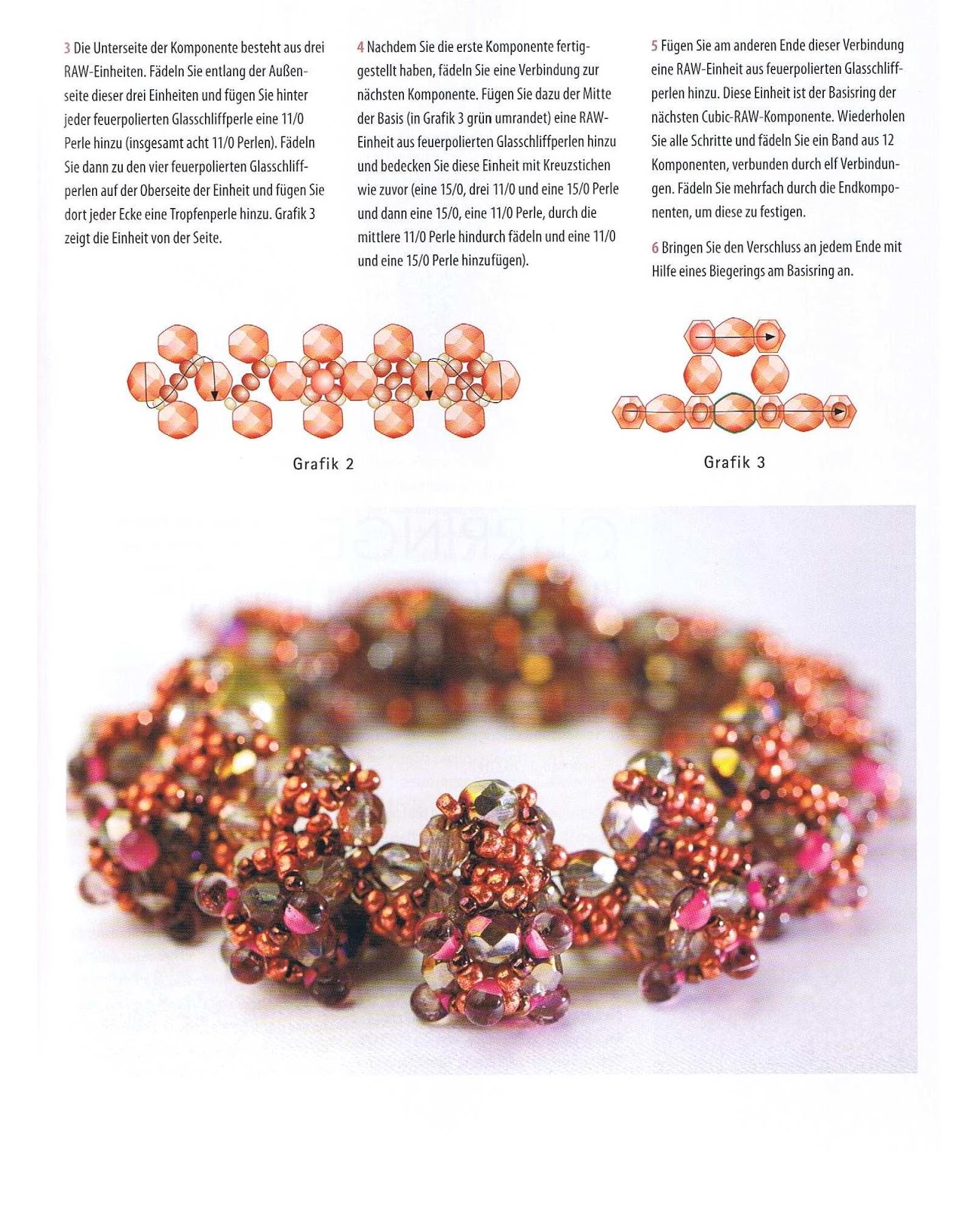 3 Die Unterseite der Komponente besteht aus drei RAW-Einheiten. Fädeln Sie entlang der Außenseite dieser drei Einheiten und fügen Sie hinter jeder feuerpolierten Glasschliffperle eine 11/0 Perle hinzu (insgesamt acht 11/0 Perlen). Fädeln Sie dann zu den vier feuerpolierten Glasschliffperlen auf der Oberseite der Einheit und fügen Sie dort jeder Ecke eine Tropfenperle hinzu. Grafik 3 zeigt die Einheit von der Seite.

4 Nachdem Sie die erste Komponente fertiggestellt haben, fädeln Sie eine Verbindung zur nächsten Komponente. Fügen Sie dazu der Mitte der Basis (in Grafik 3 grün umrandet) eine RAW-Einheit aus feuerpolierten Glasschliffperlen hinzu und bedecken Sie diese Einheit mit Kreuzstichen wie zuvor (eine 15/0, drei 11/0 und eine 15/0 Perle und dann eine 15/0, eine 11/0 Perle, durch die mittlere 11/0 Perle hindurch fädeln und eine 11/0 und eine 15/0 Perle hinzufügen).

5 Fügen Sie am anderen Ende dieser Verbindung eine RAW-Einheit aus feuerpolierten Glasschliffperlen hinzu. Diese Einheit ist der Basisring der nächsten Cubic-RAW-Komponente. Wiederholen Sie alle Schritte und fädeln Sie ein Band aus 12 Komponenten, verbunden durch elf Verbindungen. Fädeln Sie mehrfach durch die Endkomponenten, um diese zu festigen.

6 Bringen Sie den Verschluss an jedem Ende mit Hilfe eines Biegerings am Basisring an.

Grafik 2

Grafik 3